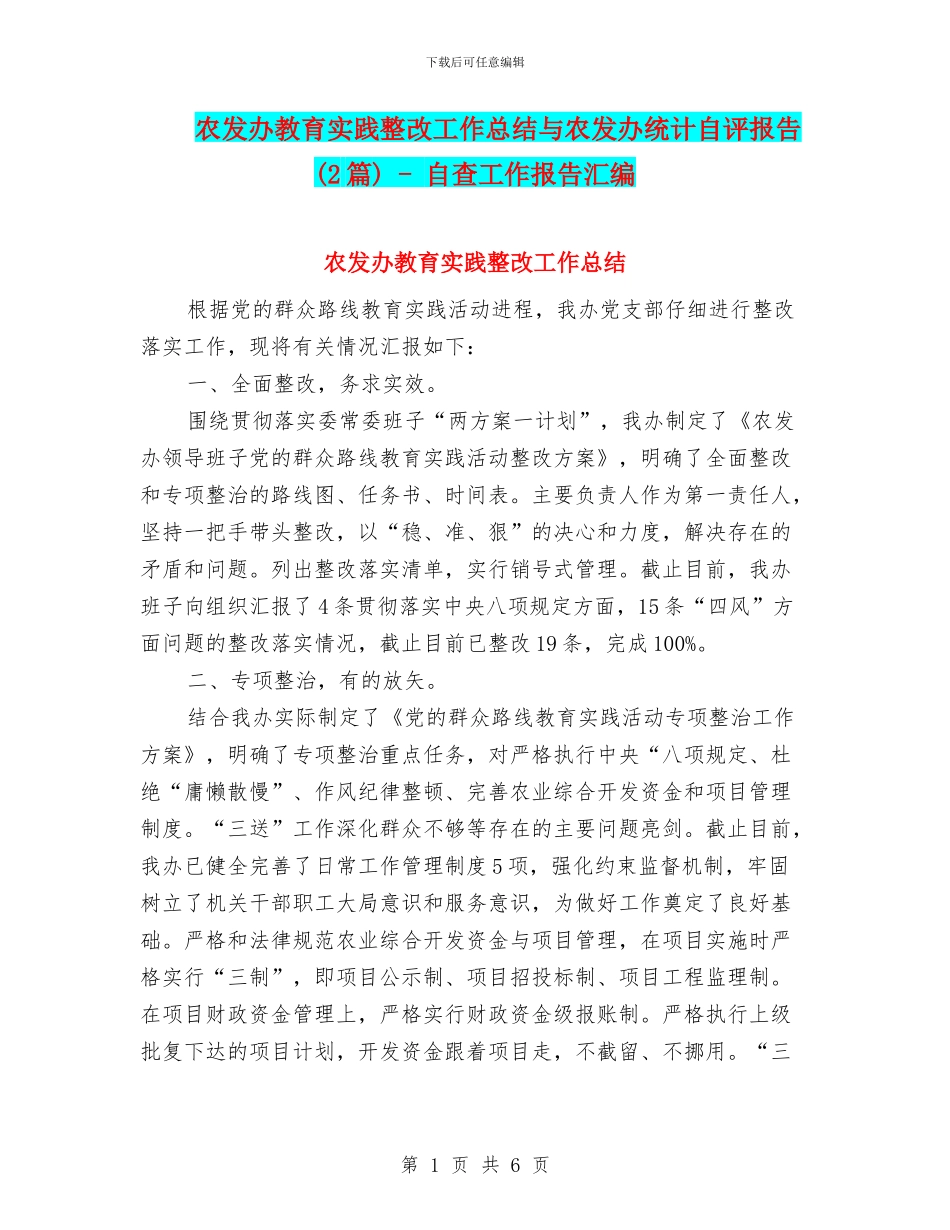 下载后可任意编辑

农发办教育实践整改工作总结与农发办统计自评报告(2篇) - 自查工作报告汇编

农发办教育实践整改工作总结

根据党的群众路线教育实践活动进程，我办党支部仔细进行整改落实工作，现将有关情况汇报如下：

一、全面整改，务求实效。

围绕贯彻落实委常委班子“两方案一计划”，我办制定了《农发办领导班子党的群众路线教育实践活动整改方案》，明确了全面整改和专项整治的路线图、任务书、时间表。主要负责人作为第一责任人，坚持一把手带头整改，以“稳、准、狠”的决心和力度，解决存在的矛盾和问题。列出整改落实清单，实行销号式管理。截止目前，我办班子向组织汇报了4条贯彻落实中央八项规定方面，15条“四风”方面问题的整改落实情况，截止目前已整改19条，完成100%。

二、专项整治，有的放矢。

结合我办实际制定了《党的群众路线教育实践活动专项整治工作方案》，明确了专项整治重点任务，对严格执行中央“八项规定、杜绝“庸懒散慢”、作风纪律整顿、完善农业综合开发资金和项目管理制度。“三送”工作深化群众不够等存在的主要问题亮剑。截止目前，我办已健全完善了日常工作管理制度5项，强化约束监督机制，牢固树立了机关干部职工大局意识和服务意识，为做好工作奠定了良好基础。严格和法律规范农业综合开发资金与项目管理，在项目实施时严格实行“三制”，即项目公示制、项目招投标制、项目工程监理制。在项目财政资金管理上，严格实行财政资金级报账制。严格执行上级批复下达的项目计划，开发资金跟着项目走，不截留、不挪用。“三

第 1 页 共 6 页